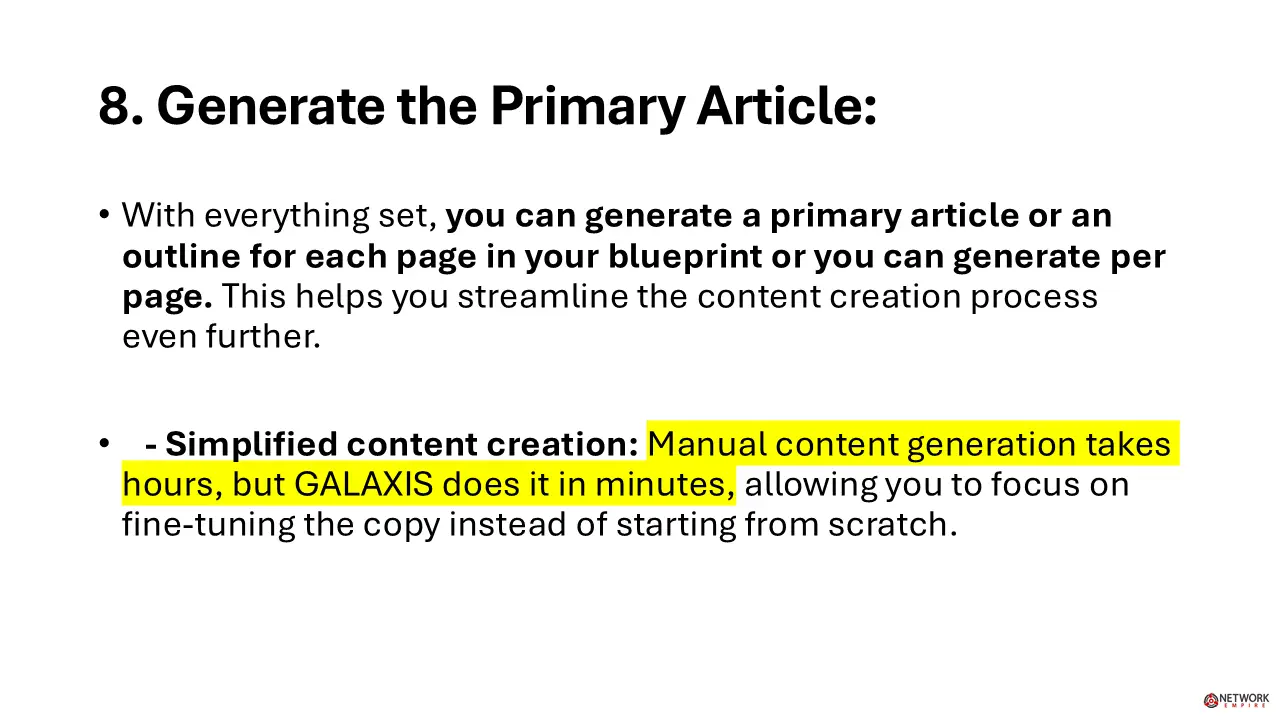 8. Generate the Primary Article:

• With everything set, you can generate a primary article or an outline for each page in your blueprint or you can generate per page. This helps you streamline the content creation process even further.

• - Simplified content creation: Manual content generation takes hours, but GALAXIS does it in minutes, allowing you to focus on fine-tuning the copy instead of starting from scratch.

NETWORK EMPIRE